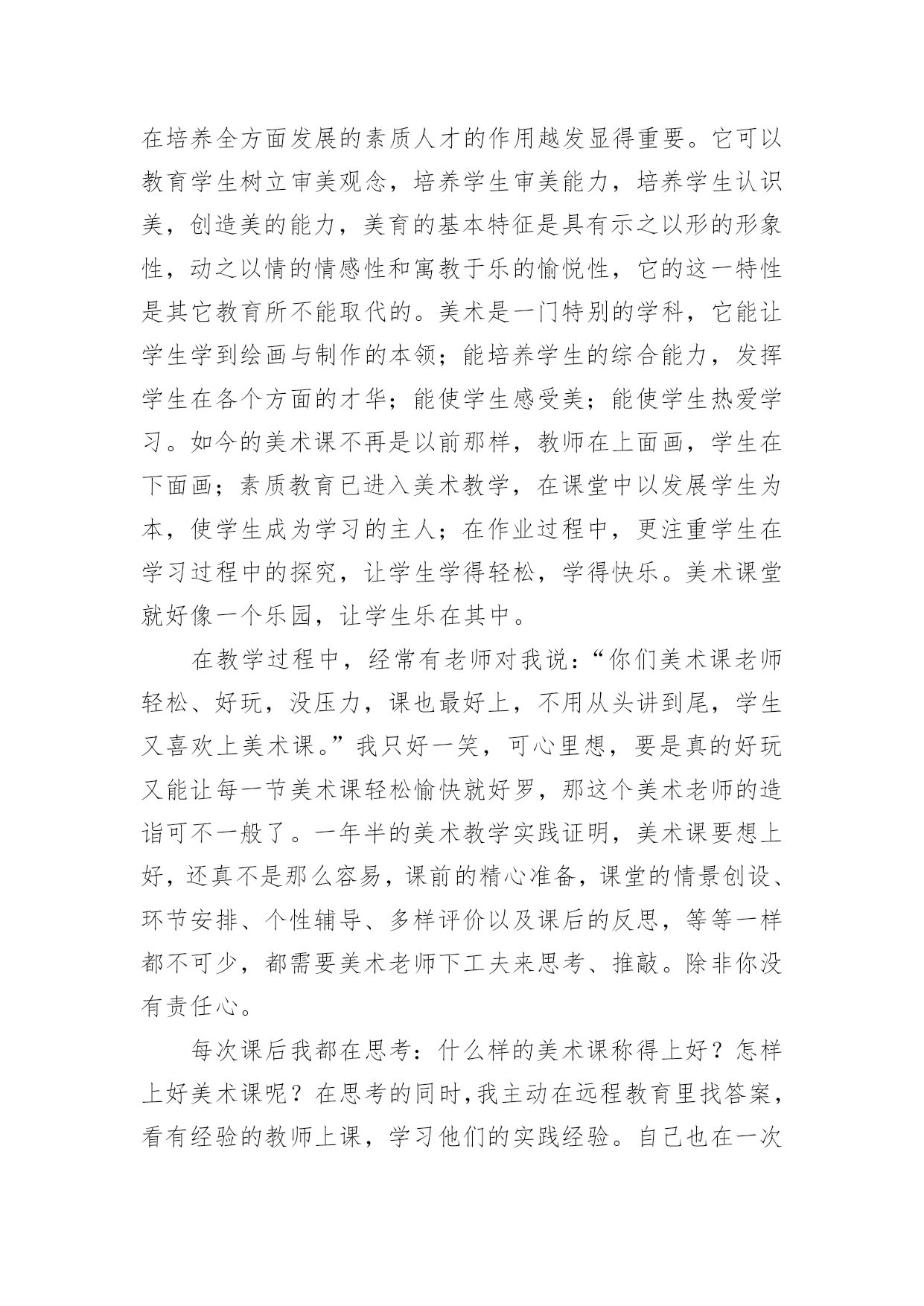 在培养全方面发展的素质人才的作用越发显得重要。它可以教育学生树立审美观念，培养学生审美能力，培养学生认识美，创造美的能力，美育的基本特征是具有示之以形的形象性，动之以情的情感性和寓教于乐的愉悦性，它的这一特性是其它教育所不能取代的。美术是一门特别的学科，它能让学生学到绘画与制作的本领；能培养学生的综合能力，发挥学生在各个方面的才华；能使学生感受美；能使学生热爱学习。如今的美术课不再是以前那样，教师在上面画，学生在下面画；素质教育已进入美术教学，在课堂中以发展学生为本，使学生成为学习的主人；在作业过程中，更注重学生在学习过程中的探究，让学生学得轻松，学得快乐。美术课堂就好像一个乐园，让学生乐在其中。

在教学过程中，经常有老师对我说：“你们美术课老师轻松、好玩，没压力，课也最好上，不用从头讲到尾，学生又喜欢上美术课。”我只好一笑，可心里想，要是真的好玩又能让每一节美术课轻松愉快就好罗，那这个美术老师的造诣可不一般了。一年半的美术教学实践证明，美术课要想上好，还真不是那么容易，课前的精心准备，课堂的情景创设、环节安排、个性辅导、多样评价以及课后的反思，等等一样都不可少，都需要美术老师下工夫来思考、推敲。除非你没有责任心。

每次课后我都在思考：什么样的美术课称得上好？怎样上好美术课呢？在思考的同时，我主动在远程教育里找答案，看有经验的教师上课，学习他们的实践经验。自己也在一次